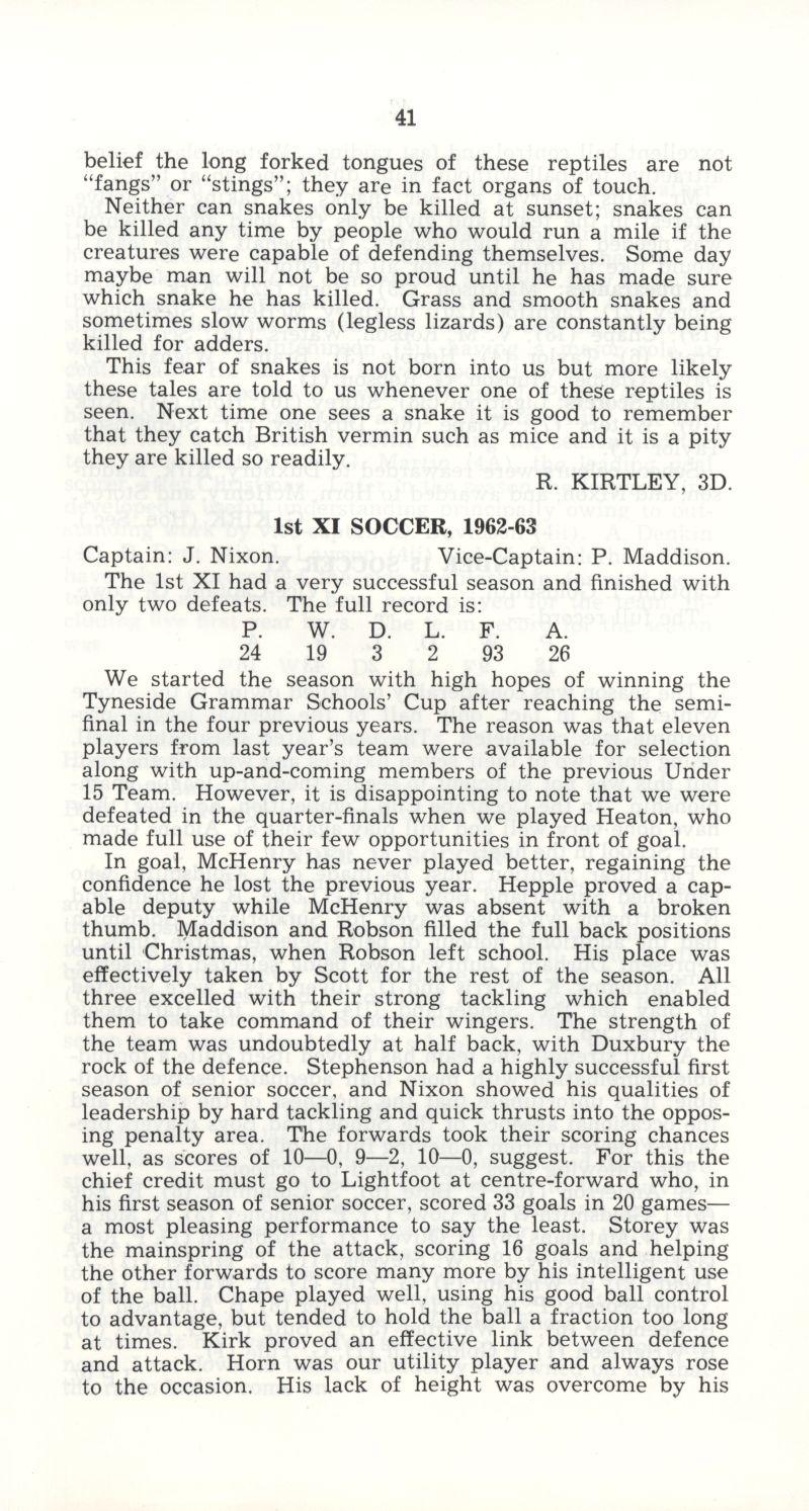 41

belief the long forked tongues of these reptiles are not "fangs" or "stings"; they are in fact organs of touch.

Neither can snakes only be killed at sunset; snakes can be killed any time by people who would run a mile if the creatures were capable of defending themselves. Some day maybe man will not be so proud until he has made sure which snake he has killed. Grass and smooth snakes and sometimes slow worms (legless lizards) are constantly being killed for adders.

This fear of snakes is not born into us but more likely these tales are told to us whenever one of these reptiles is seen. Next time one sees a snake it is good to remember that they catch British vermin such as mice and it is a pity they are killed so readily.

R. KIRTLEY, 3D.

1st XI SOCCER, 1962-63

Captain: J. Nixon. Vice-Captain: P. Maddison.

The 1st XI had a very successful season and finished with only two defeats. The full record is:

| P. | W. | D. | L. | F. | A. |
|---|---|---|---|---|---|
| 24 | 19 | 3 | 2 | 93 | 26 |

We started the season with high hopes of winning the Tyneside Grammar Schools' Cup after reaching the semi-final in the four previous years. The reason was that eleven players from last year's team were available for selection along with up-and-coming members of the previous Under 15 Team. However, it is disappointing to note that we were defeated in the quarter-finals when we played Heaton, who made full use of their few opportunities in front of goal.

In goal, McHenry has never played better, regaining the confidence he lost the previous year. Hepple proved a capable deputy while McHenry was absent with a broken thumb. Maddison and Robson filled the full back positions until Christmas, when Robson left school. His place was effectively taken by Scott for the rest of the season. All three excelled with their strong tackling which enabled them to take command of their wingers. The strength of the team was undoubtedly at half back, with Duxbury the rock of the defence. Stephenson had a highly successful first season of senior soccer, and Nixon showed his qualities of leadership by hard tackling and quick thrusts into the opposing penalty area. The forwards took their scoring chances well, as scores of 10—0, 9—2, 10—0, suggest. For this the chief credit must go to Lightfoot at centre-forward who, in his first season of senior soccer, scored 33 goals in 20 games—a most pleasing performance to say the least. Storey was the mainspring of the attack, scoring 16 goals and helping the other forwards to score many more by his intelligent use of the ball. Chape played well, using his good ball control to advantage, but tended to hold the ball a fraction too long at times. Kirk proved an effective link between defence and attack. Horn was our utility player and always rose to the occasion. His lack of height was overcome by his